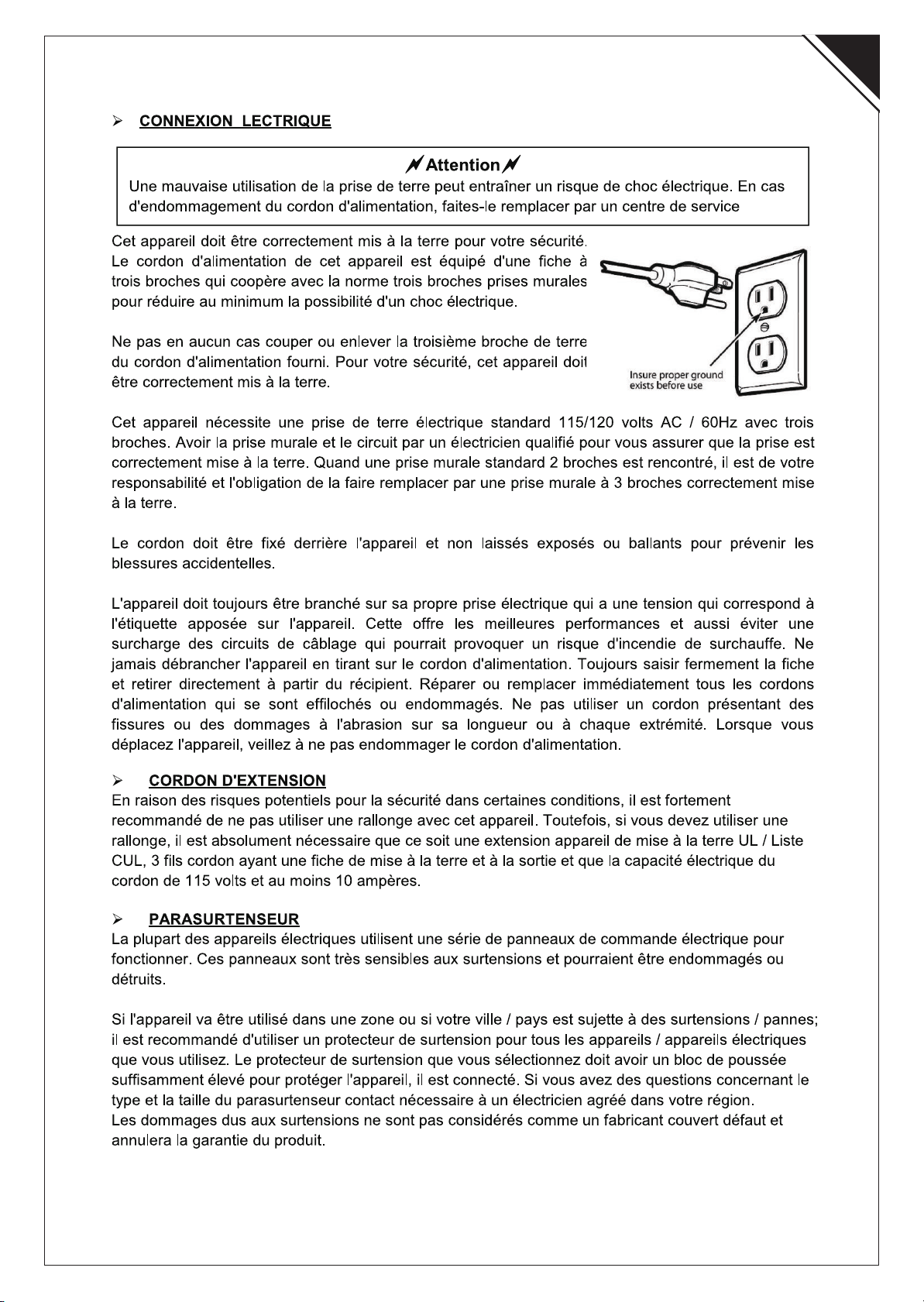 ➢ CONNEXION LECTRIQUE

Attention

Une mauvaise utilisation de la prise de terre peut entraîner un risque de choc électrique. En cas d'endommagement du cordon d'alimentation, faites-le remplacer par un centre de service

Cet appareil doit être correctement mis à la terre pour votre sécurité. Le cordon d'alimentation de cet appareil est équipé d'une fiche à trois broches qui coopère avec la norme trois broches prises murales pour réduire au minimum la possibilité d'un choc électrique.

Ne pas en aucun cas couper ou enlever la troisième broche de terre du cordon d'alimentation fourni. Pour votre sécurité, cet appareil doit être correctement mis à la terre.

Insure proper ground exists before use

Cet appareil nécessite une prise de terre électrique standard 115/120 volts AC / 60Hz avec trois broches. Avoir la prise murale et le circuit par un électricien qualifié pour vous assurer que la prise est correctement mise à la terre. Quand une prise murale standard 2 broches est rencontré, il est de votre responsabilité et l'obligation de la faire remplacer par une prise murale à 3 broches correctement mise à la terre.

Le cordon doit être fixé derrière l'appareil et non laissés exposés ou ballants pour prévenir les blessures accidentelles.

L'appareil doit toujours être branché sur sa propre prise électrique qui a une tension qui correspond à l'étiquette apposée sur l'appareil. Cette offre les meilleures performances et aussi éviter une surcharge des circuits de câblage qui pourrait provoquer un risque d'incendie de surchauffe. Ne jamais débrancher l'appareil en tirant sur le cordon d'alimentation. Toujours saisir fermement la fiche et retirer directement à partir du récipient. Réparer ou remplacer immédiatement tous les cordons d'alimentation qui se sont effilochés ou endommagés. Ne pas utiliser un cordon présentant des fissures ou des dommages à l'abrasion sur sa longueur ou à chaque extrémité. Lorsque vous déplacez l'appareil, veillez à ne pas endommager le cordon d'alimentation.

➢ CORDON D'EXTENSION
En raison des risques potentiels pour la sécurité dans certaines conditions, il est fortement recommandé de ne pas utiliser une rallonge avec cet appareil. Toutefois, si vous devez utiliser une rallonge, il est absolument nécessaire que ce soit une extension appareil de mise à la terre UL / Liste CUL, 3 fils cordon ayant une fiche de mise à la terre et à la sortie et que la capacité électrique du cordon de 115 volts et au moins 10 ampères.

➢ PARASURTENSEUR
La plupart des appareils électriques utilisent une série de panneaux de commande électrique pour fonctionner. Ces panneaux sont très sensibles aux surtensions et pourraient être endommagés ou détruits.

Si l'appareil va être utilisé dans une zone ou si votre ville / pays est sujette à des surtensions / pannes; il est recommandé d'utiliser un protecteur de surtension pour tous les appareils / appareils électriques que vous utilisez. Le protecteur de surtension que vous sélectionnez doit avoir un bloc de poussée suffisamment élevé pour protéger l'appareil, il est connecté. Si vous avez des questions concernant le type et la taille du parasurtenseur contact nécessaire à un électricien agréé dans votre région.
Les dommages dus aux surtensions ne sont pas considérés comme un fabricant couvert défaut et annulera la garantie du produit.